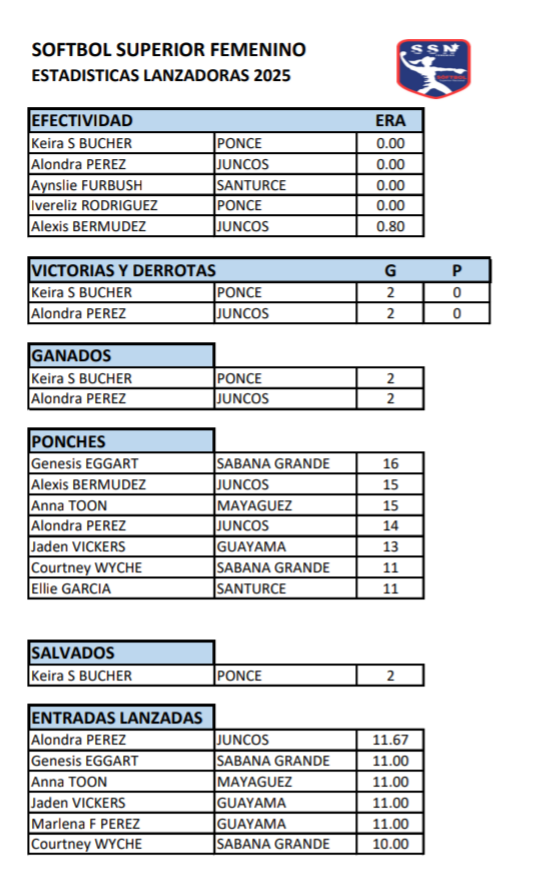 SOFTBOL SUPERIOR FEMENINO
ESTADISTICAS LANZADORAS 2025

SSN
SOFTBOL

| EFECTIVIDAD | | ERA |
|---|---|---|
| Keira S BUCHER | PONCE | 0.00 |
| Alondra PEREZ | JUNCOS | 0.00 |
| Aynslie FURBUSH | SANTURCE | 0.00 |
| Ivereliz RODRIGUEZ | PONCE | 0.00 |
| Alexis BERMUDEZ | JUNCOS | 0.80 |

| VICTORIAS Y DERROTAS | | G | P |
|---|---|---|---|
| Keira S BUCHER | PONCE | 2 | 0 |
| Alondra PEREZ | JUNCOS | 2 | 0 |

| GANADOS | | |
|---|---|---|
| Keira S BUCHER | PONCE | 2 |
| Alondra PEREZ | JUNCOS | 2 |

| PONCHES | | |
|---|---|---|
| Genesis EGGART | SABANA GRANDE | 16 |
| Alexis BERMUDEZ | JUNCOS | 15 |
| Anna TOON | MAYAGUEZ | 15 |
| Alondra PEREZ | JUNCOS | 14 |
| Jaden VICKERS | GUAYAMA | 13 |
| Courtney WYCHE | SABANA GRANDE | 11 |
| Ellie GARCIA | SANTURCE | 11 |

| SALVADOS | | |
|---|---|---|
| Keira S BUCHER | PONCE | 2 |

| ENTRADAS LANZADAS | | |
|---|---|---|
| Alondra PEREZ | JUNCOS | 11.67 |
| Genesis EGGART | SABANA GRANDE | 11.00 |
| Anna TOON | MAYAGUEZ | 11.00 |
| Jaden VICKERS | GUAYAMA | 11.00 |
| Marlena F PEREZ | GUAYAMA | 11.00 |
| Courtney WYCHE | SABANA GRANDE | 10.00 |